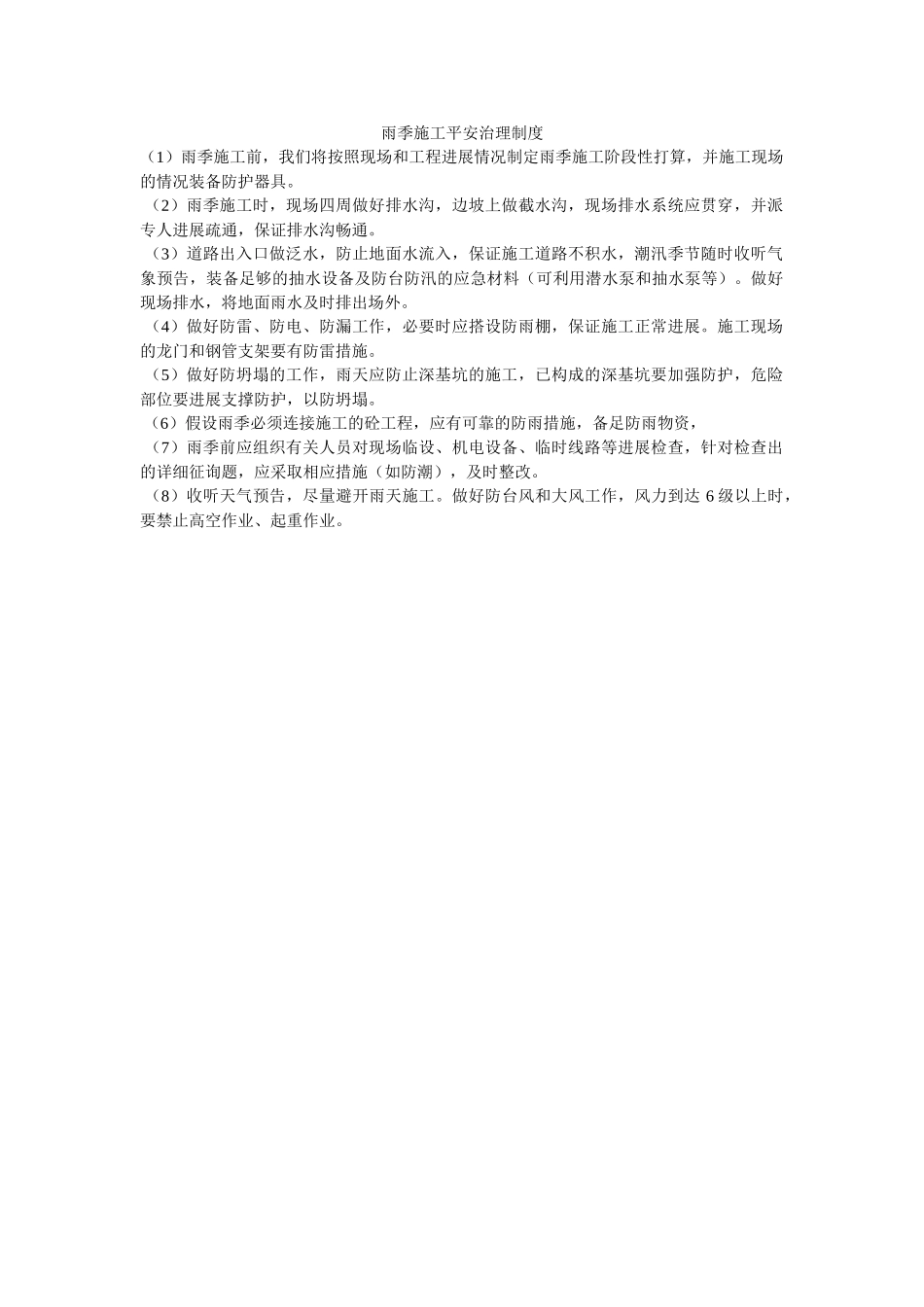 雨季施工平安治理制度

（1）雨季施工前，我们将按照现场和工程进展情况制定雨季施工阶段性打算，并施工现场的情况装备防护器具。

（2）雨季施工时，现场四周做好排水沟，边坡上做截水沟，现场排水系统应贯穿，并派专人进展疏通，保证排水沟畅通。

（3）道路出入口做泛水，防止地面水流入，保证施工道路不积水，潮汛季节随时收听气象预告，装备足够的抽水设备及防台防汛的应急材料（可利用潜水泵和抽水泵等）。做好现场排水，将地面雨水及时排出场外。

（4）做好防雷、防电、防漏工作，必要时应搭设防雨棚，保证施工正常进展。施工现场的龙门和钢管支架要有防雷措施。

（5）做好防坍塌的工作，雨天应防止深基坑的施工，已构成的深基坑要加强防护，危险部位要进展支撑防护，以防坍塌。

（6）假设雨季必须连接施工的砼工程，应有可靠的防雨措施，备足防雨物资，

（7）雨季前应组织有关人员对现场临设、机电设备、临时线路等进展检查，针对检查出的详细征询题，应采取相应措施（如防潮），及时整改。

（8）收听天气预告，尽量避开雨天施工。做好防台风和大风工作，风力到达 6 级以上时，要禁止高空作业、起重作业。